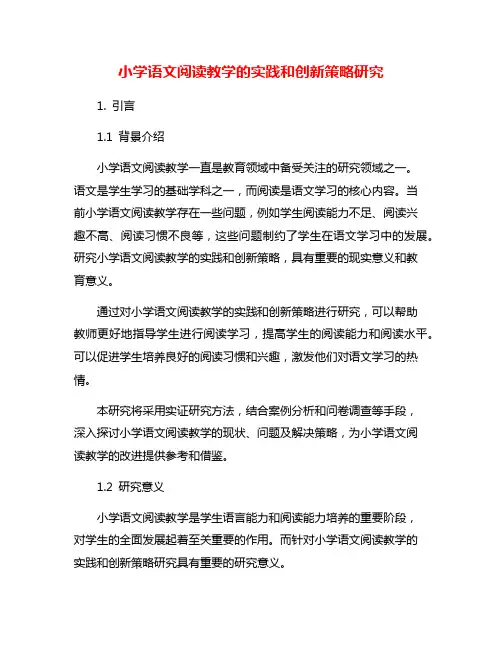 小学语文阅读教学的实践和创新策略研究

1. 引言

1.1 背景介绍

小学语文阅读教学一直是教育领域中备受关注的研究领域之一。语文是学生学习的基础学科之一，而阅读是语文学习的核心内容。当前小学语文阅读教学存在一些问题，例如学生阅读能力不足、阅读兴趣不高、阅读习惯不良等，这些问题制约了学生在语文学习中的发展。研究小学语文阅读教学的实践和创新策略，具有重要的现实意义和教育意义。

通过对小学语文阅读教学的实践和创新策略进行研究，可以帮助教师更好地指导学生进行阅读学习，提高学生的阅读能力和阅读水平。可以促进学生培养良好的阅读习惯和兴趣，激发他们对语文学习的热情。

本研究将采用实证研究方法，结合案例分析和问卷调查等手段，深入探讨小学语文阅读教学的现状、问题及解决策略，为小学语文阅读教学的改进提供参考和借鉴。

1.2 研究意义

小学语文阅读教学是学生语言能力和阅读能力培养的重要阶段，对学生的全面发展起着至关重要的作用。而针对小学语文阅读教学的实践和创新策略研究具有重要的研究意义。